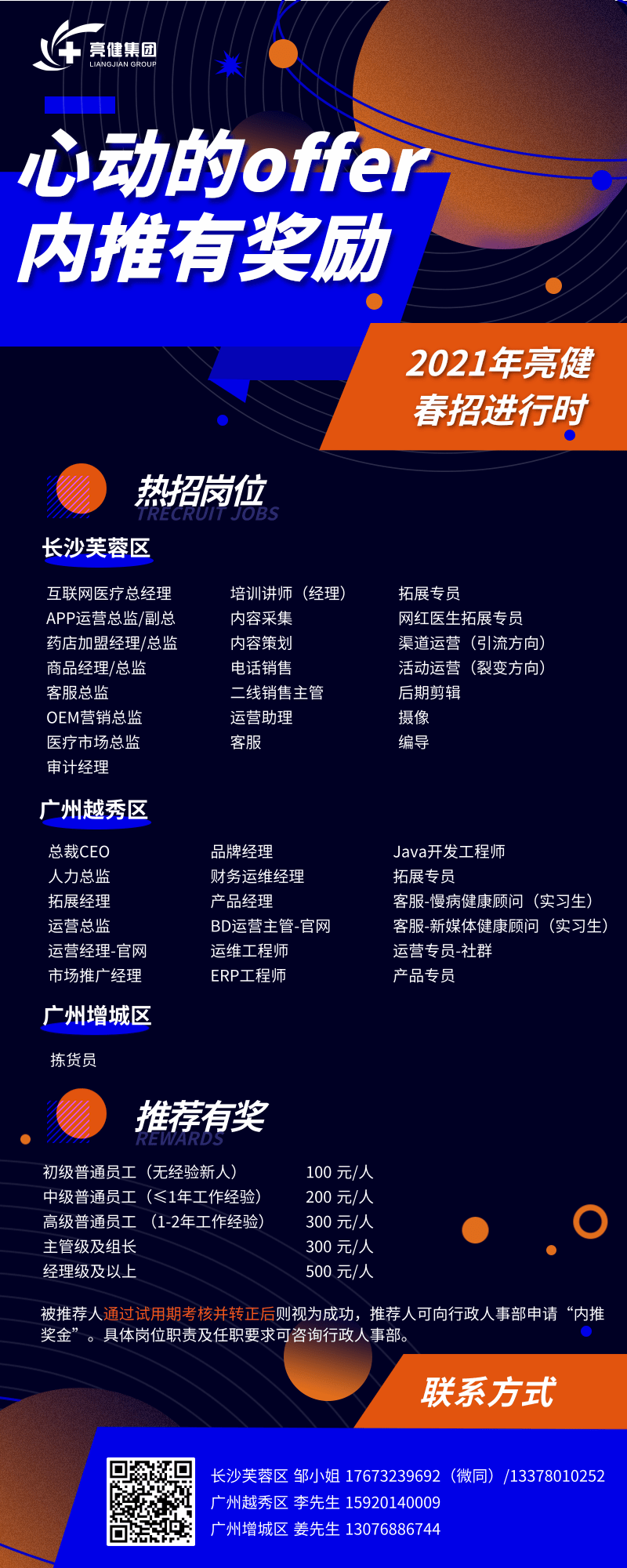 亮健集团
LIANGJIAN GROUP

心动的offer
内推有奖励

2021年亮健
春招进行时

热招岗位
TRECRUIT JOBS

长沙芙蓉区

互联网医疗总经理
APP运营总监/副总
药店加盟经理/总监
商品经理/总监
客服总监
OEM营销总监
医疗市场总监
审计经理

培训讲师（经理）
内容采集
内容策划
电话销售
二线销售主管
运营助理
客服

拓展专员
网红医生拓展专员
渠道运营（引流方向）
活动运营（裂变方向）
后期剪辑
摄像
编导

广州越秀区

总裁CEO
人力总监
拓展经理
运营总监
运营经理-官网
市场推广经理

品牌经理
财务运维经理
产品经理
BD运营主管-官网
运维工程师
ERP工程师

Java开发工程师
拓展专员
客服-慢病健康顾问（实习生）
客服-新媒体健康顾问（实习生）
运营专员-社群
产品专员

广州增城区

拣货员

推荐有奖
REWARDS

初级普通员工（无经验新人） 100 元/人
中级普通员工（≤1年工作经验） 200 元/人
高级普通员工 （1-2年工作经验） 300 元/人
主管级及组长 300 元/人
经理级及以上 500 元/人

被推荐人通过试用期考核并转正后则视为成功，推荐人可向行政人事部申请“内推奖金”。具体岗位职责及任职要求可咨询行政人事部。

联系方式

长沙芙蓉区 邹小姐 17673239692（微同）/13378010252
广州越秀区 李先生 15920140009
广州增城区 姜先生 13076886744